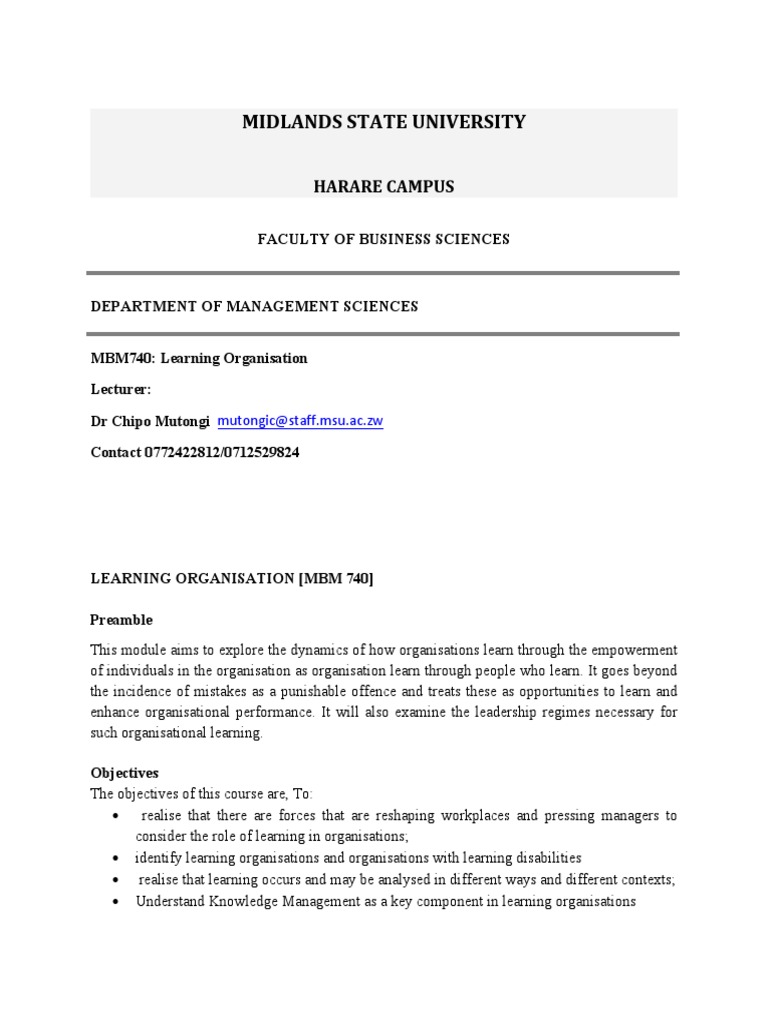 MIDLANDS STATE UNIVERSITY

HARARE CAMPUS

FACULTY OF BUSINESS SCIENCES

DEPARTMENT OF MANAGEMENT SCIENCES

MBM740: Learning Organisation

Lecturer:

Dr Chipo Mutongi mutongic@staff.msu.ac.zw

Contact 0772422812/0712529824

LEARNING ORGANISATION [MBM 740]

Preamble

This module aims to explore the dynamics of how organisations learn through the empowerment of individuals in the organisation as organisation learn through people who learn. It goes beyond the incidence of mistakes as a punishable offence and treats these as opportunities to learn and enhance organisational performance. It will also examine the leadership regimes necessary for such organisational learning.

Objectives
The objectives of this course are, To:
• realise that there are forces that are reshaping workplaces and pressing managers to consider the role of learning in organisations;
• identify learning organisations and organisations with learning disabilities
• realise that learning occurs and may be analysed in different ways and different contexts;
• Understand Knowledge Management as a key component in learning organisations